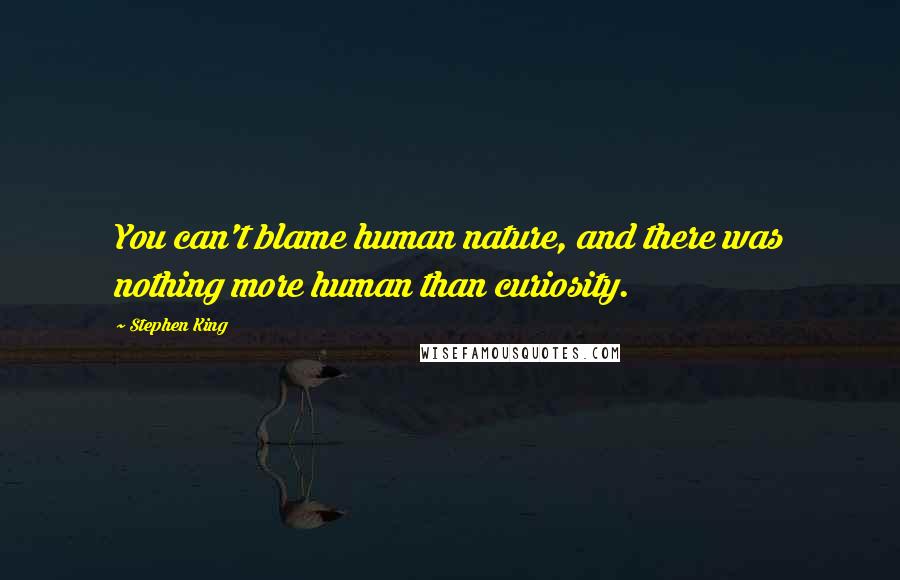 You can't blame human nature, and there was nothing more human than curiosity.

~ Stephen King

WISEFAMOUSQUOTES.COM